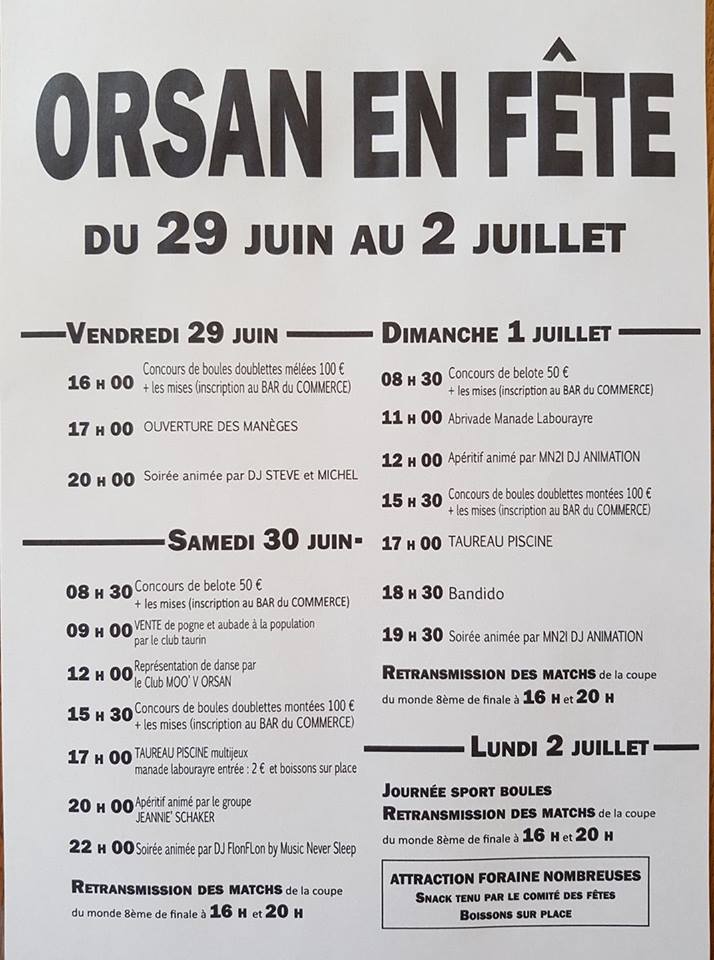 ORSAN EN FÊTE

DU 29 JUIN AU 2 JUILLET

VENDREDI 29 JUIN

16 H 00 Concours de boules doublettes mélées 100 € + les mises (inscription au BAR du COMMERCE)

17 H 00 OUVERTURE DES MANÈGES

20 H 00 Soirée animée par DJ STEVE et MICHEL

SAMEDI 30 JUIN-

08 H 30 Concours de belote 50 € + les mises (inscription au BAR du COMMERCE)

09 H 00 VENTE de pogne et aubade à la population par le club taurin

12 H 00 Représentation de danse par le Club MOO' V ORSAN

15 H 30 Concours de boules doublettes montées 100 € + les mises (inscription au BAR du COMMERCE)

17 H 00 TAUREAU PISCINE multijeux manade labourayre entrée : 2 € et boissons sur place

20 H 00 Apéritif animé par le groupe JEANNIE' SCHAKER

22 H 00 Soirée animée par DJ FlonFLon by Music Never Sleep

RETRANSMISSION DES MATCHS de la coupe du monde 8ème de finale à 16 H et 20 H

DIMANCHE 1 JUILLET

08 H 30 Concours de belote 50 € + les mises (inscription au BAR du COMMERCE)

11 H 00 Abrivade Manade Labourayre

12 H 00 Apéritif animé par MN2I DJ ANIMATION

15 H 30 Concours de boules doublettes montées 100 € + les mises (inscription au BAR du COMMERCE)

17 H 00 TAUREAU PISCINE

18 H 30 Bandido

19 H 30 Soirée animée par MN2I DJ ANIMATION

RETRANSMISSION DES MATCHS de la coupe du monde 8ème de finale à 16 H et 20 H

LUNDI 2 JUILLET

JOURNÉE SPORT BOULES
RETRANSMISSION DES MATCHS de la coupe du monde 8ème de finale à 16 H et 20 H

ATTRACTION FORAINE NOMBREUSES
SNACK TENU PAR LE COMITÉ DES FÊTES
BOISSONS SUR PLACE